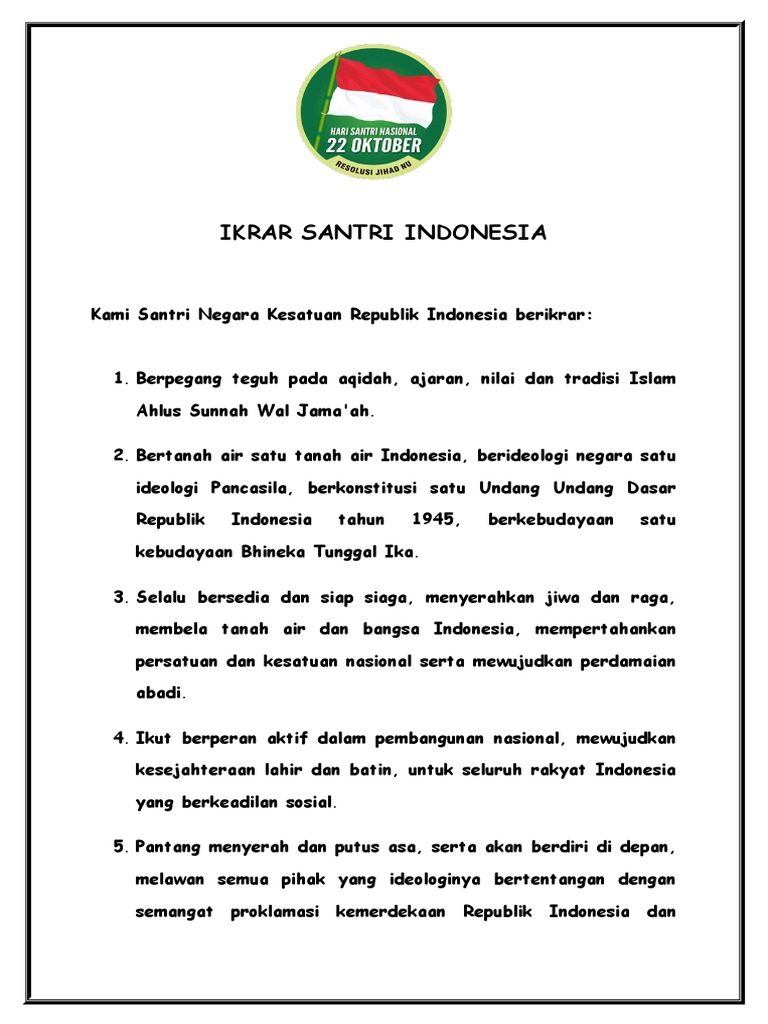 HARI SANTRI NASIONAL
22 OKTOBER
RESOLUSI JIHAD NU

IKRAR SANTRI INDONESIA

Kami Santri Negara Kesatuan Republik Indonesia berikrar:

1. Berpegang teguh pada aqidah, ajaran, nilai dan tradisi Islam Ahlus Sunnah Wal Jama'ah.

2. Bertanah air satu tanah air Indonesia, berideologi negara satu ideologi Pancasila, berkonstitusi satu Undang Undang Dasar Republik Indonesia tahun 1945, berkebudayaan satu kebudayaan Bhineka Tunggal Ika.

3. Selalu bersedia dan siap siaga, menyerahkan jiwa dan raga, membela tanah air dan bangsa Indonesia, mempertahankan persatuan dan kesatuan nasional serta mewujudkan perdamaian abadi.

4. Ikut berperan aktif dalam pembangunan nasional, mewujudkan kesejahteraan lahir dan batin, untuk seluruh rakyat Indonesia yang berkeadilan sosial.

5. Pantang menyerah dan putus asa, serta akan berdiri di depan, melawan semua pihak yang ideologinya bertentangan dengan semangat proklamasi kemerdekaan Republik Indonesia dan